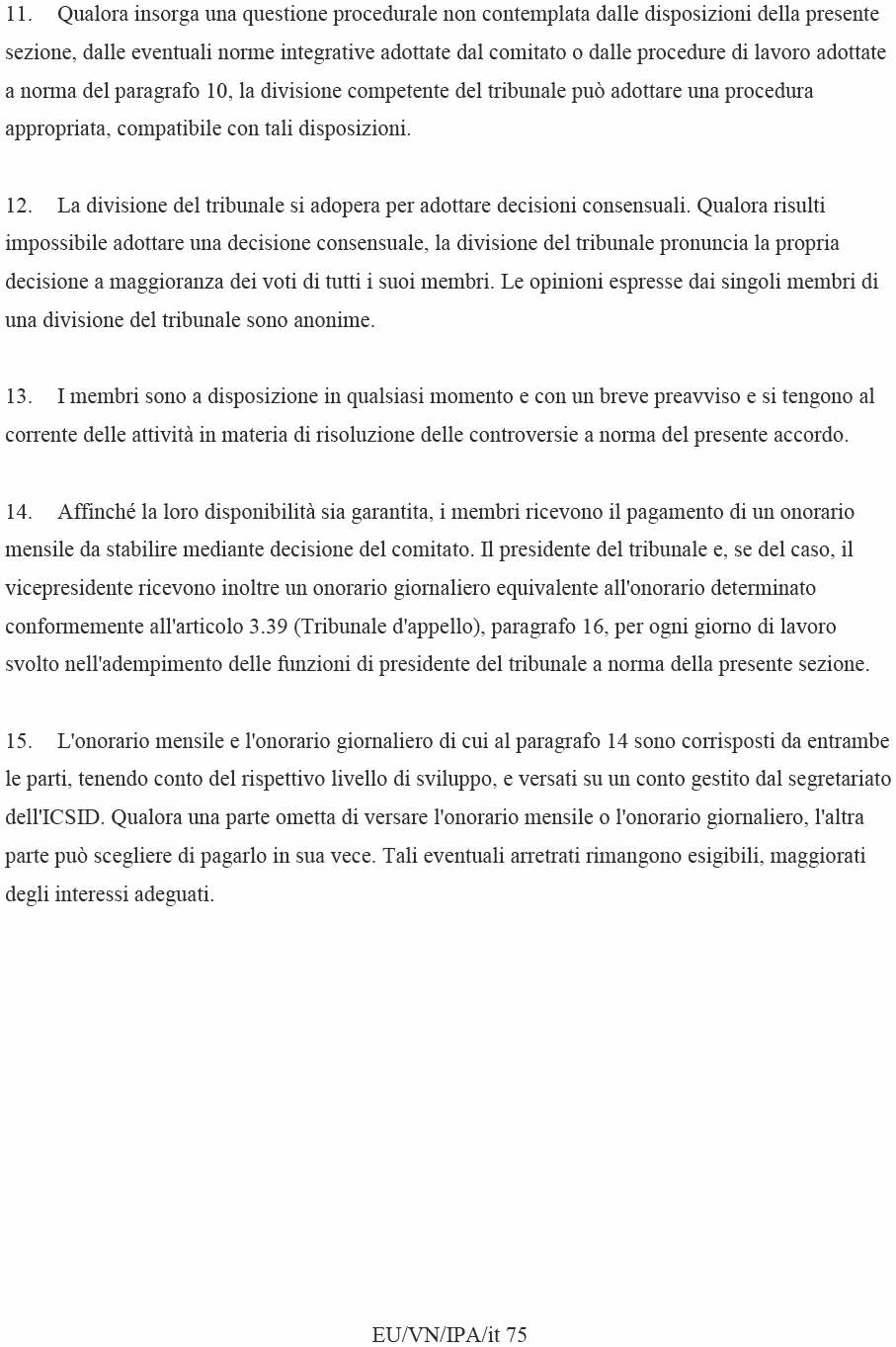 11. Qualora insorga una questione procedurale non contemplata dalle disposizioni della presente sezione, dalle eventuali norme integrative adottate dal comitato o dalle procedure di lavoro adottate a norma del paragrafo 10, la divisione competente del tribunale può adottare una procedura appropriata, compatibile con tali disposizioni.

12. La divisione del tribunale si adopera per adottare decisioni consensuali. Qualora risulti impossibile adottare una decisione consensuale, la divisione del tribunale pronuncia la propria decisione a maggioranza dei voti di tutti i suoi membri. Le opinioni espresse dai singoli membri di una divisione del tribunale sono anonime.

13. I membri sono a disposizione in qualsiasi momento e con un breve preavviso e si tengono al corrente delle attività in materia di risoluzione delle controversie a norma del presente accordo.

14. Affinché la loro disponibilità sia garantita, i membri ricevono il pagamento di un onorario mensile da stabilire mediante decisione del comitato. Il presidente del tribunale e, se del caso, il vicepresidente ricevono inoltre un onorario giornaliero equivalente all'onorario determinato conformemente all'articolo 3.39 (Tribunale d'appello), paragrafo 16, per ogni giorno di lavoro svolto nell'adempimento delle funzioni di presidente del tribunale a norma della presente sezione.

15. L'onorario mensile e l'onorario giornaliero di cui al paragrafo 14 sono corrisposti da entrambe le parti, tenendo conto del rispettivo livello di sviluppo, e versati su un conto gestito dal segretariato dell'ICSID. Qualora una parte ometta di versare l'onorario mensile o l'onorario giornaliero, l'altra parte può scegliere di pagarlo in sua vece. Tali eventuali arretrati rimangono esigibili, maggiorati degli interessi adeguati.

EU/VN/IPA/it 75